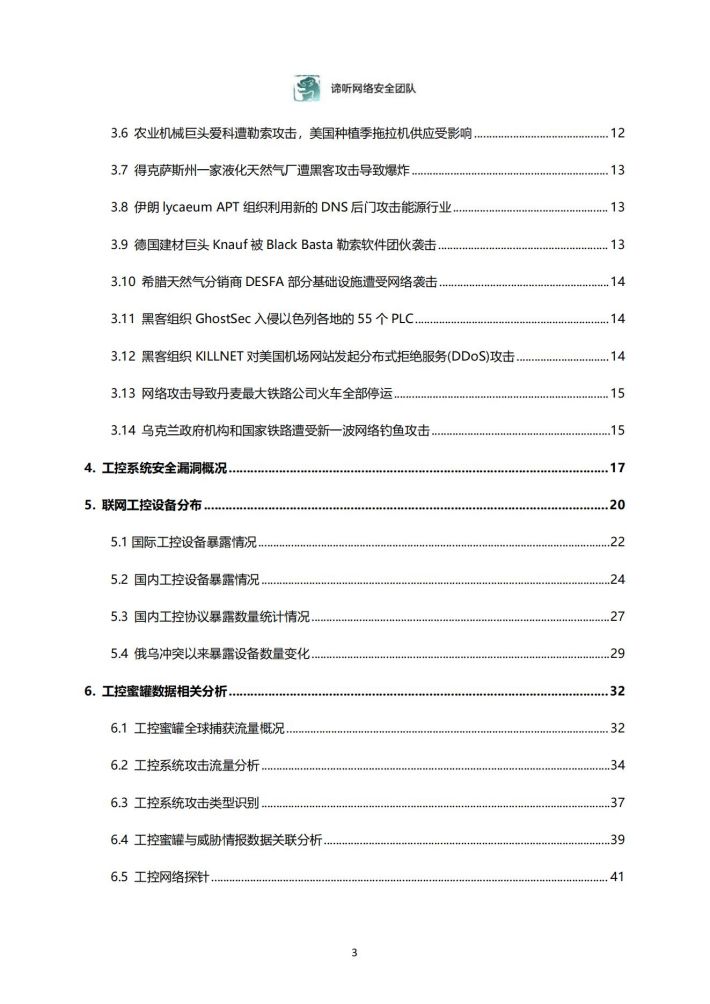 谛听网络安全团队

3.6 农业机械巨头爱科遭勒索攻击，美国种植季拖拉机供应受影响 ........ 12

3.7 得克萨斯州一家液化天然气厂遭黑客攻击导致爆炸 ........ 13

3.8 伊朗 lycaeum APT 组织利用新的 DNS 后门攻击能源行业 ........ 13

3.9 德国建材巨头 Knauf 被 Black Basta 勒索软件团伙袭击 ........ 13

3.10 希腊天然气分销商 DESFA 部分基础设施遭受网络袭击 ........ 14

3.11 黑客组织 GhostSec 入侵以色列各地的 55 个 PLC ........ 14

3.12 黑客组织 KILLNET 对美国机场网站发起分布式拒绝服务(DDoS)攻击 ........ 14

3.13 网络攻击导致丹麦最大铁路公司火车全部停运 ........ 15

3.14 乌克兰政府机构和国家铁路遭受新一波网络钓鱼攻击 ........ 15

4. 工控系统安全漏洞概况 ........ 17

5. 联网工控设备分布 ........ 20

5.1 国际工控设备暴露情况 ........ 22

5.2 国内工控设备暴露情况 ........ 24

5.3 国内工控协议暴露数量统计情况 ........ 27

5.4 俄乌冲突以来暴露设备数量变化 ........ 29

6. 工控蜜罐数据相关分析 ........ 32

6.1 工控蜜罐全球捕获流量概况 ........ 32

6.2 工控系统攻击流量分析 ........ 34

6.3 工控系统攻击类型识别 ........ 37

6.4 工控蜜罐与威胁情报数据关联分析 ........ 39

6.5 工控网络探针 ........ 41

3